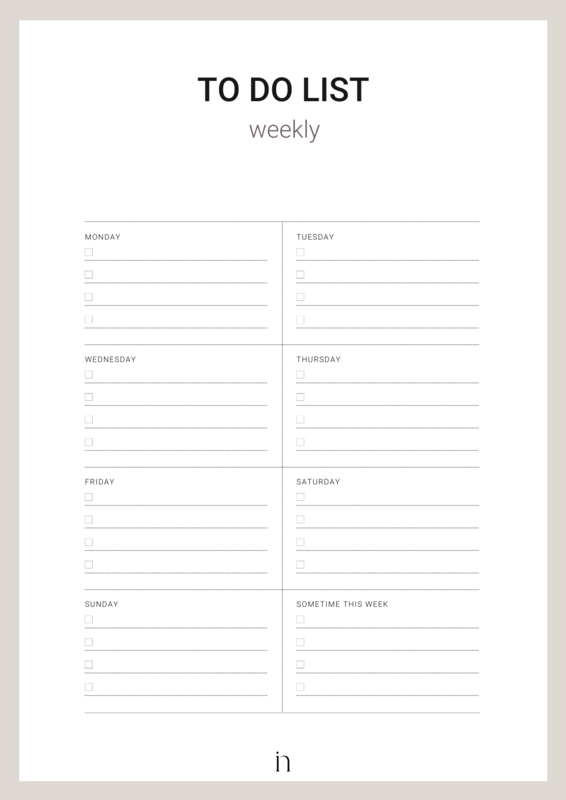 TO DO LIST
weekly

MONDAY

TUESDAY

WEDNESDAY

THURSDAY

FRIDAY

SATURDAY

SUNDAY

SOMETIME THIS WEEK

in